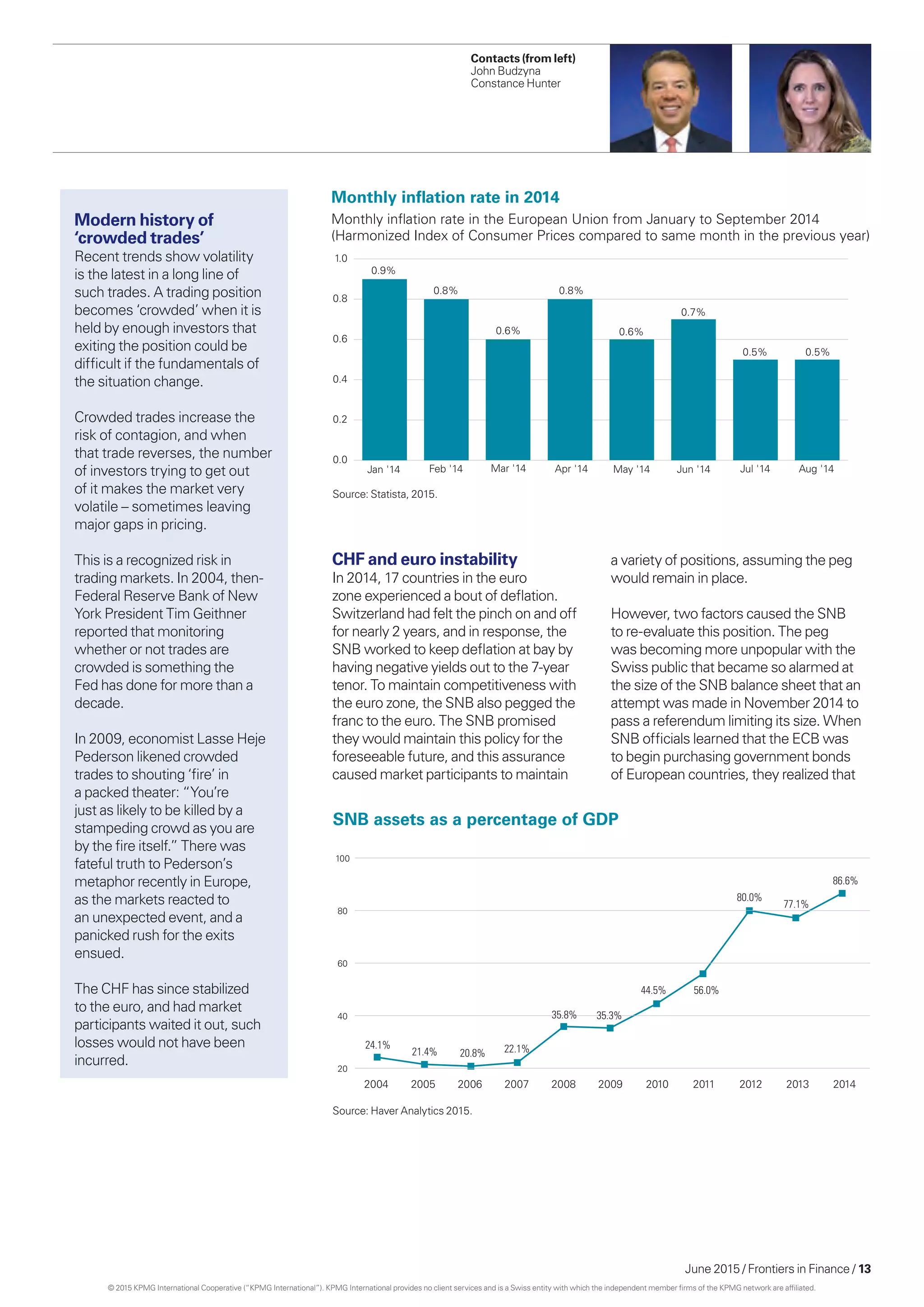 Contacts (from left)
John Budzyna
Constance Hunter

Modern history of 'crowded trades'

Recent trends show volatility is the latest in a long line of such trades. A trading position becomes 'crowded' when it is held by enough investors that exiting the position could be difficult if the fundamentals of the situation change.

Crowded trades increase the risk of contagion, and when that trade reverses, the number of investors trying to get out of it makes the market very volatile – sometimes leaving major gaps in pricing.

This is a recognized risk in trading markets. In 2004, then-Federal Reserve Bank of New York President Tim Geithner reported that monitoring whether or not trades are crowded is something the Fed has done for more than a decade.

In 2009, economist Lasse Heje Pederson likened crowded trades to shouting 'fire' in a packed theater: "You're just as likely to be killed by a stampeding crowd as you are by the fire itself." There was fateful truth to Pederson's metaphor recently in Europe, as the markets reacted to an unexpected event, and a panicked rush for the exits ensued.

The CHF has since stabilized to the euro, and had market participants waited it out, such losses would not have been incurred.

Monthly inflation rate in 2014

Monthly inflation rate in the European Union from January to September 2014 (Harmonized Index of Consumer Prices compared to same month in the previous year)

1.0
0.8
0.6
0.4
0.2
0.0

0.9%
0.8%
0.6%
0.8%
0.6%
0.7%
0.5%
0.5%

Jan '14
Feb '14
Mar '14
Apr '14
May '14
Jun '14
Jul '14
Aug '14

Source: Statista, 2015.

CHF and euro instability

In 2014, 17 countries in the euro zone experienced a bout of deflation. Switzerland had felt the pinch on and off for nearly 2 years, and in response, the SNB worked to keep deflation at bay by having negative yields out to the 7-year tenor. To maintain competitiveness with the euro zone, the SNB also pegged the franc to the euro. The SNB promised they would maintain this policy for the foreseeable future, and this assurance caused market participants to maintain a variety of positions, assuming the peg would remain in place.

However, two factors caused the SNB to re-evaluate this position. The peg was becoming more unpopular with the Swiss public that became so alarmed at the size of the SNB balance sheet that an attempt was made in November 2014 to pass a referendum limiting its size. When SNB officials learned that the ECB was to begin purchasing government bonds of European countries, they realized that

SNB assets as a percentage of GDP

100
80
60
40
20

24.1%
21.4%
20.8%
22.1%
35.8%
35.3%
44.5%
56.0%
80.0%
77.1%
86.6%

2004
2005
2006
2007
2008
2009
2010
2011
2012
2013
2014

Source: Haver Analytics 2015.

June 2015 / Frontiers in Finance / 13

© 2015 KPMG International Cooperative ("KPMG International"). KPMG International provides no client services and is a Swiss entity with which the independent member firms of the KPMG network are affiliated.